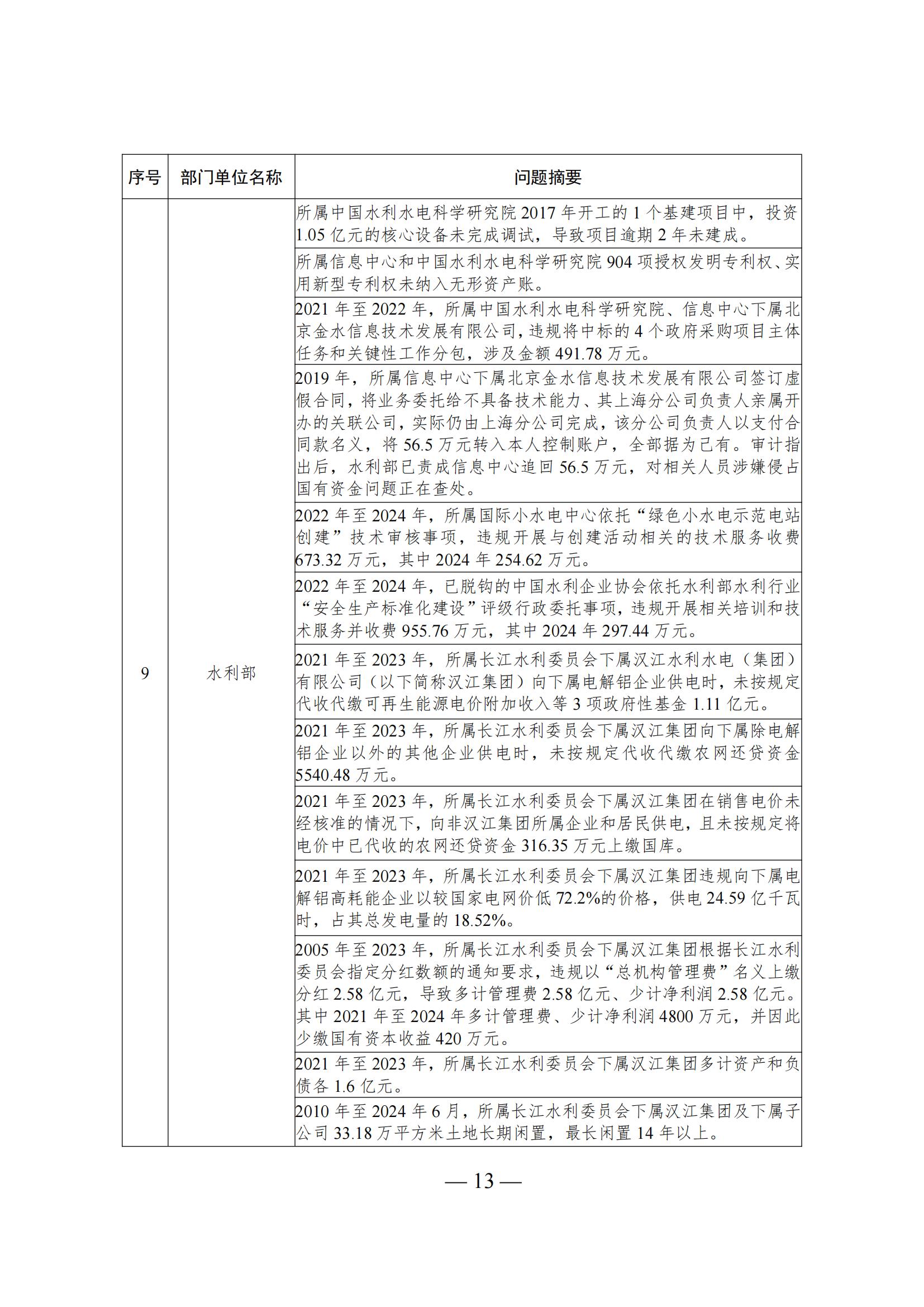 | 序号 | 部门单位名称 | 问题摘要 |
|---|---|---|
| 9 | 水利部 | 所属中国水利水电科学研究院 2017 年开工的 1 个基建项目中，投资 1.05 亿元的核心设备未完成调试，导致项目逾期 2 年未建成。 |
| | | 所属信息中心和中国水利水电科学研究院 904 项授权发明专利权、实用新型专利权未纳入无形资产账。 |
| | | 2021 年至 2022 年，所属中国水利水电科学研究院、信息中心下属北京金水信息技术发展有限公司，违规将中标的 4 个政府采购项目主体任务和关键性工作分包，涉及金额 491.78 万元。 |
| | | 2019 年，所属信息中心下属北京金水信息技术发展有限公司签订虚假合同，将业务委托给不具备技术能力、其上海分公司负责人亲属开办的关联公司，实际仍由上海分公司完成，该分公司负责人以支付合同款名义，将 56.5 万元转入本人控制账户，全部据为己有。审计指出后，水利部已责成信息中心追回 56.5 万元，对相关人员涉嫌侵占国有资金问题正在查处。 |
| | | 2022 年至 2024 年，所属国际小水电中心依托“绿色小水电示范电站创建”技术审核事项，违规开展与创建活动相关的技术服务收费 673.32 万元，其中 2024 年 254.62 万元。 |
| | | 2022 年至 2024 年，已脱钩的中国水利企业协会依托水利部水利行业“安全生产标准化建设”评级行政委托事项，违规开展相关培训和技术服务并收费 955.76 万元，其中 2024 年 297.44 万元。 |
| | | 2021 年至 2023 年，所属长江水利委员会下属汉江水利水电（集团）有限公司（以下简称汉江集团）向下属电解铝企业供电时，未按规定代收代缴可再生能源电价附加收入等 3 项政府性基金 1.11 亿元。 |
| | | 2021 年至 2023 年，所属长江水利委员会下属汉江集团向下属除电解铝企业以外的其他企业供电时，未按规定代收代缴农网还贷资金 5540.48 万元。 |
| | | 2021 年至 2023 年，所属长江水利委员会下属汉江集团在销售电价未经核准的情况下，向非汉江集团所属企业和居民供电，且未按规定将电价中已代收的农网还贷资金 316.35 万元上缴国库。 |
| | | 2021 年至 2023 年，所属长江水利委员会下属汉江集团违规向下属电解铝高耗能企业以较国家电网价低 72.2%的价格，供电 24.59 亿千瓦时，占其总发电量的 18.52%。 |
| | | 2005 年至 2023 年，所属长江水利委员会下属汉江集团根据长江水利委员会指定分红数额的通知要求，违规以“总机构管理费”名义上缴分红 2.58 亿元，导致多计管理费 2.58 亿元、少计净利润 2.58 亿元。其中 2021 年至 2024 年多计管理费、少计净利润 4800 万元，并因此少缴国有资本收益 420 万元。 |
| | | 2021 年至 2023 年，所属长江水利委员会下属汉江集团多计资产和负债各 1.6 亿元。 |
| | | 2010 年至 2024 年 6 月，所属长江水利委员会下属汉江集团及下属子公司 33.18 万平方米土地长期闲置，最长闲置 14 年以上。 |

— 13 —